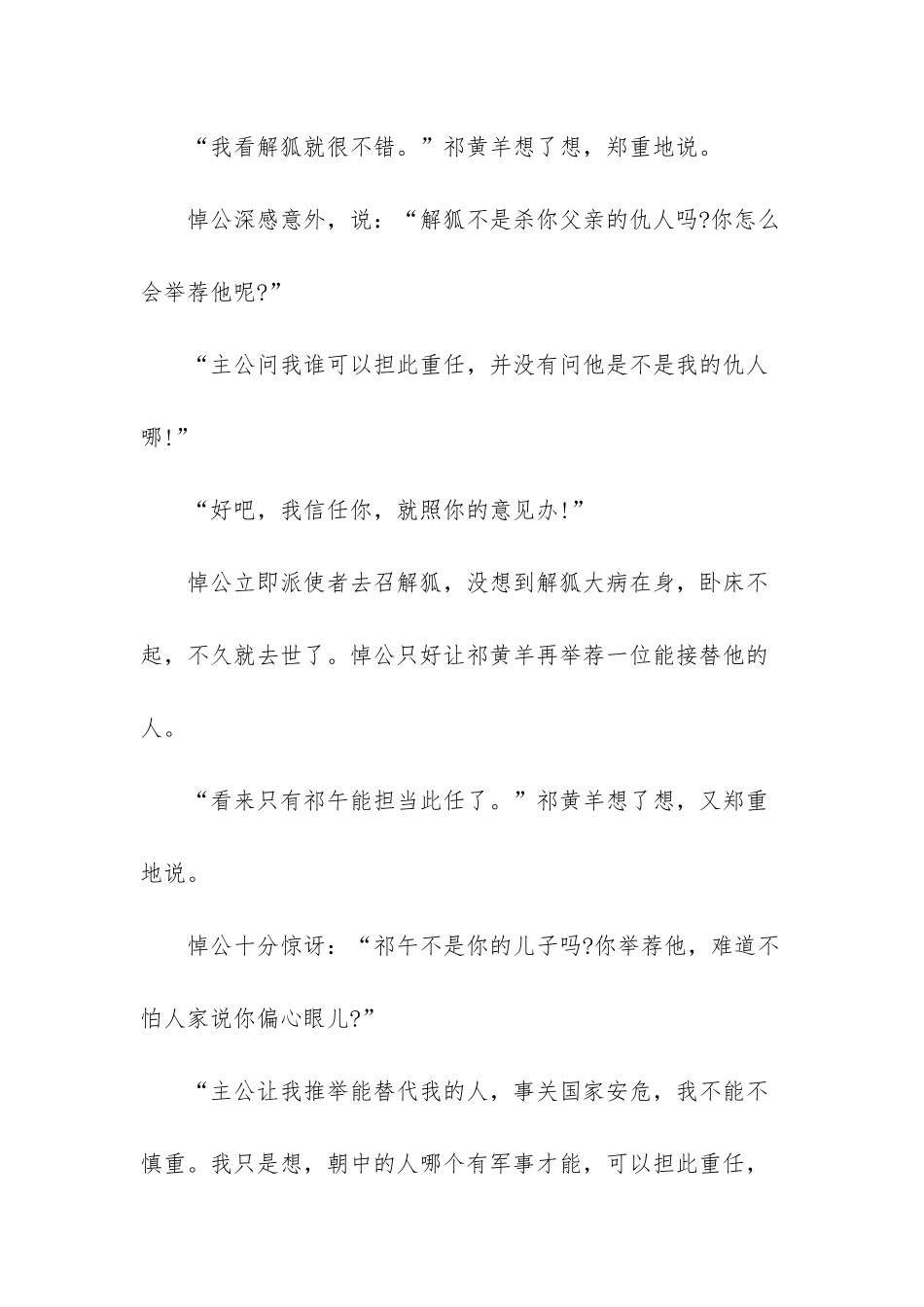 “我看解狐就很不错。”祁黄羊想了想，郑重地说。

悼公深感意外，说：“解狐不是杀你父亲的仇人吗?你怎么会举荐他呢?”

“主公问我谁可以担此重任，并没有问他是不是我的仇人哪!”

“好吧，我信任你，就照你的意见办!”

悼公立即派使者去召解狐，没想到解狐大病在身，卧床不起，不久就去世了。悼公只好让祁黄羊再举荐一位能接替他的人。

“看来只有祁午能担当此任了。”祁黄羊想了想，又郑重地说。

悼公十分惊讶：“祁午不是你的儿子吗?你举荐他，难道不怕人家说你偏心眼儿?”

“主公让我推举能替代我的人，事关国家安危，我不能不慎重。我只是想，朝中的人哪个有军事才能，可以担此重任，